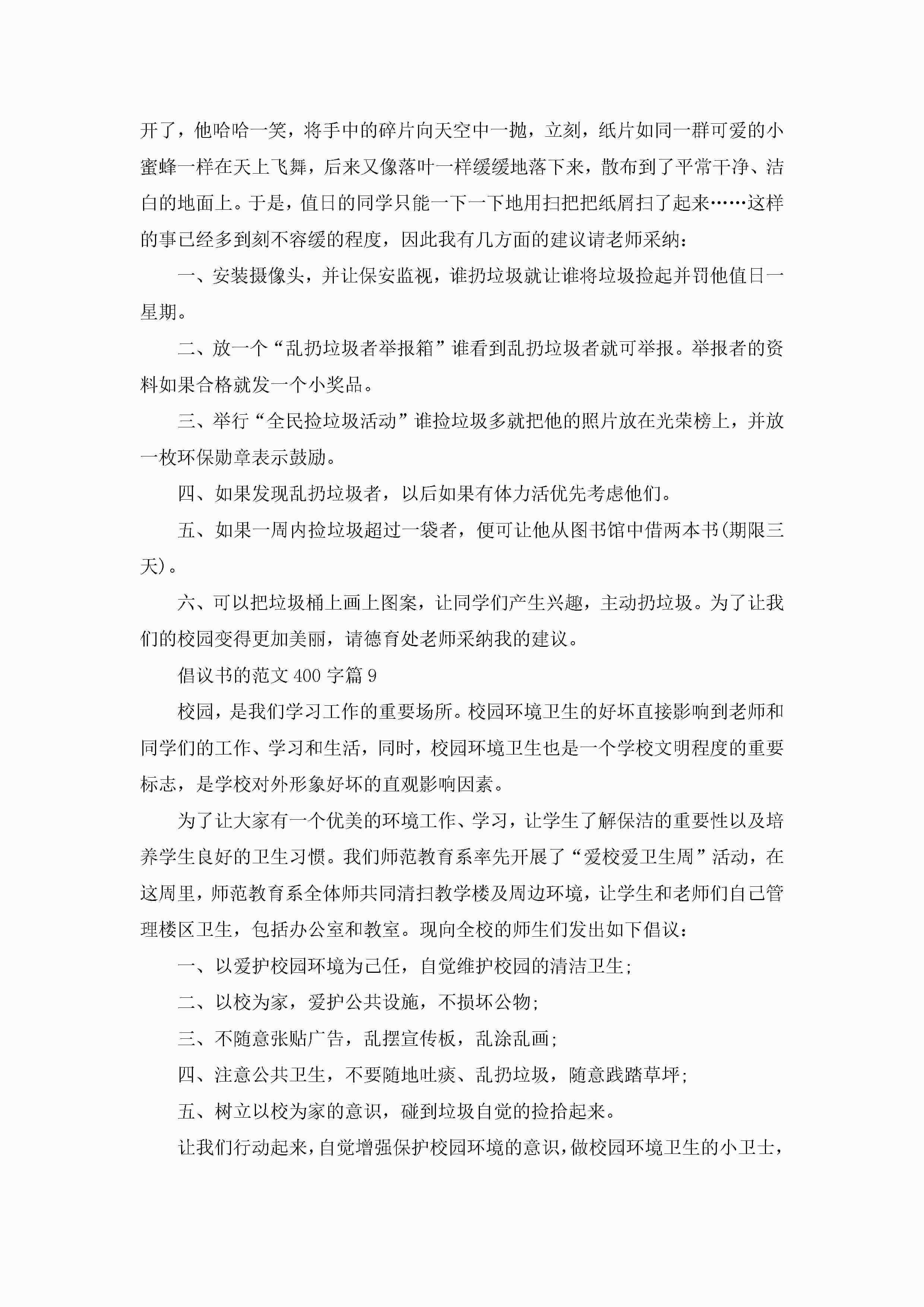 开了，他哈哈一笑，将手中的碎片向天空中一抛，立刻，纸片如同一群可爱的小蜜蜂一样在天上飞舞，后来又像落叶一样缓缓地落下来，散布到了平常干净、洁白的地面上。于是，值日的同学只能一下一下地用扫把把纸屑扫了起来……这样的事已经多到刻不容缓的程度，因此我有几方面的建议请老师采纳：

一、安装摄像头，并让保安监视，谁扔垃圾就让谁将垃圾捡起并罚他值日一星期。

二、放一个“乱扔垃圾者举报箱”谁看到乱扔垃圾者就可举报。举报者的资料如果合格就发一个小奖品。

三、举行“全民捡垃圾活动”谁捡垃圾多就把他的照片放在光荣榜上，并放一枚环保勋章表示鼓励。

四、如果发现乱扔垃圾者，以后如果有体力活优先考虑他们。

五、如果一周内捡垃圾超过一袋者，便可让他从图书馆中借两本书(期限三天)。

六、可以把垃圾桶上画上图案，让同学们产生兴趣，主动扔垃圾。为了让我们的校园变得更加美丽，请德育处老师采纳我的建议。

倡议书的范文400字篇9

校园，是我们学习工作的重要场所。校园环境卫生的好坏直接影响到老师和同学们的工作、学习和生活，同时，校园环境卫生也是一个学校文明程度的重要标志，是学校对外形象好坏的直观影响因素。

为了让大家有一个优美的环境工作、学习，让学生了解保洁的重要性以及培养学生良好的卫生习惯。我们师范教育系率先开展了“爱校爱卫生周”活动，在这周里，师范教育系全体师共同清扫教学楼及周边环境，让学生和老师们自己管理楼区卫生，包括办公室和教室。现向全校的师生们发出如下倡议：

一、以爱护校园环境为己任，自觉维护校园的清洁卫生;

二、以校为家，爱护公共设施，不损坏公物;

三、不随意张贴广告，乱摆宣传板，乱涂乱画;

四、注意公共卫生，不要随地吐痰、乱扔垃圾，随意践踏草坪;

五、树立以校为家的意识，碰到垃圾自觉的捡拾起来。

让我们行动起来，自觉增强保护校园环境的意识，做校园环境卫生的小卫士，